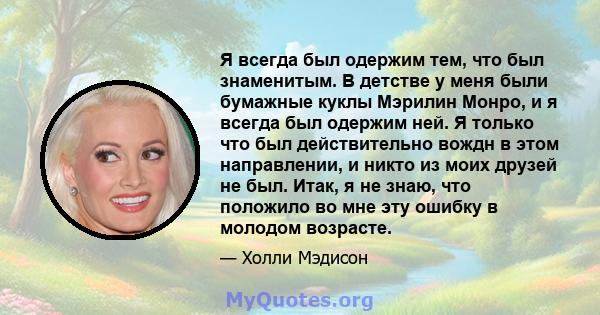 Я всегда был одержим тем, что был знаменитым. В детстве у меня были бумажные куклы Мэрилин Монро, и я всегда был одержим ней. Я только что был действительно вождн в этом направлении, и никто из моих друзей не был. Итак, я не знаю, что положило во мне эту ошибку в молодом возрасте.

— Холли Мэдисон

MyQuotes.org